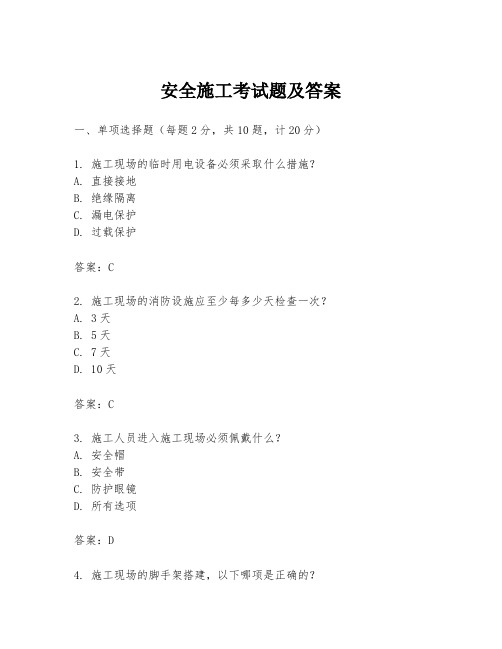 安全施工考试题及答案

一、单项选择题（每题2分，共10题，计20分）

1. 施工现场的临时用电设备必须采取什么措施？
A. 直接接地
B. 绝缘隔离
C. 漏电保护
D. 过载保护

答案：C

2. 施工现场的消防设施应至少每多少天检查一次？
A. 3天
B. 5天
C. 7天
D. 10天

答案：C

3. 施工人员进入施工现场必须佩戴什么？
A. 安全帽
B. 安全带
C. 防护眼镜
D. 所有选项

答案：D

4. 施工现场的脚手架搭建，以下哪项是正确的？